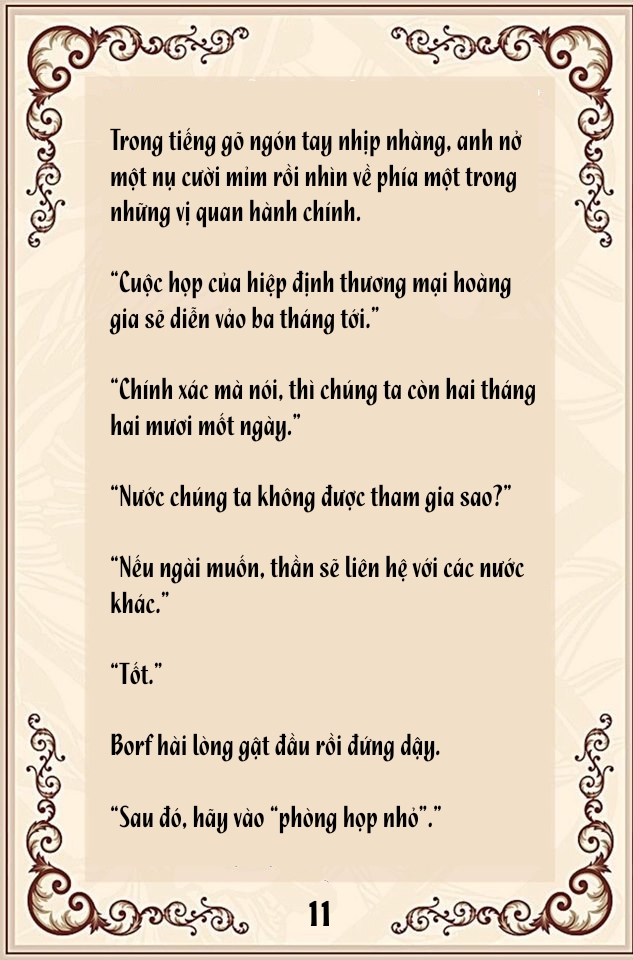 Trong tiếng gõ ngón tay nhịp nhàng, anh nở một nụ cười mỉm rồi nhìn về phía một trong những vị quan hành chính.

“Cuộc họp của hiệp định thương mại hoàng gia sẽ diễn vào ba tháng tới.”

“Chính xác mà nói, thì chúng ta còn hai tháng hai mươi mốt ngày.”

“Nước chúng ta không được tham gia sao?”

“Nếu ngài muốn, thần sẽ liên hệ với các nước khác.”

“Tốt.”

Borf hài lòng gật đầu rồi đứng dậy.

“Sau đó, hãy vào “phòng họp nhỏ”.”

11